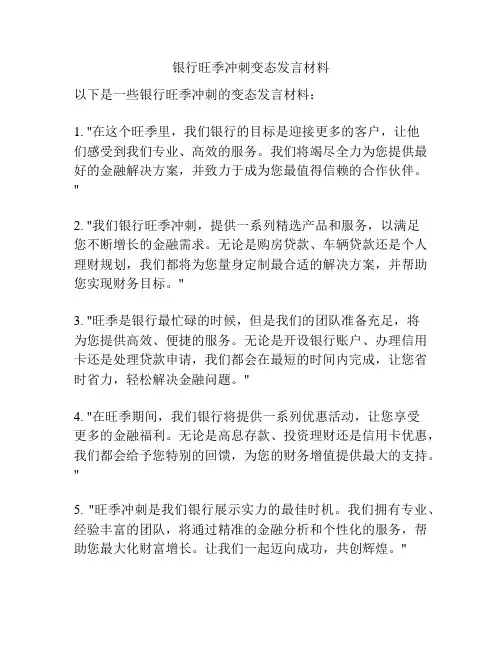 银行旺季冲刺变态发言材料

以下是一些银行旺季冲刺的变态发言材料：

1. "在这个旺季里，我们银行的目标是迎接更多的客户，让他们感受到我们专业、高效的服务。我们将竭尽全力为您提供最好的金融解决方案，并致力于成为您最值得信赖的合作伙伴。"

2. "我们银行旺季冲刺，提供一系列精选产品和服务，以满足您不断增长的金融需求。无论是购房贷款、车辆贷款还是个人理财规划，我们都将为您量身定制最合适的解决方案，并帮助您实现财务目标。"

3. "旺季是银行最忙碌的时候，但是我们的团队准备充足，将为您提供高效、便捷的服务。无论是开设银行账户、办理信用卡还是处理贷款申请，我们都会在最短的时间内完成，让您省时省力，轻松解决金融问题。"

4. "在旺季期间，我们银行将提供一系列优惠活动，让您享受更多的金融福利。无论是高息存款、投资理财还是信用卡优惠，我们都会给予您特别的回馈，为您的财务增值提供最大的支持。"

5. "旺季冲刺是我们银行展示实力的最佳时机。我们拥有专业、经验丰富的团队，将通过精准的金融分析和个性化的服务，帮助您最大化财富增长。让我们一起迈向成功，共创辉煌。"